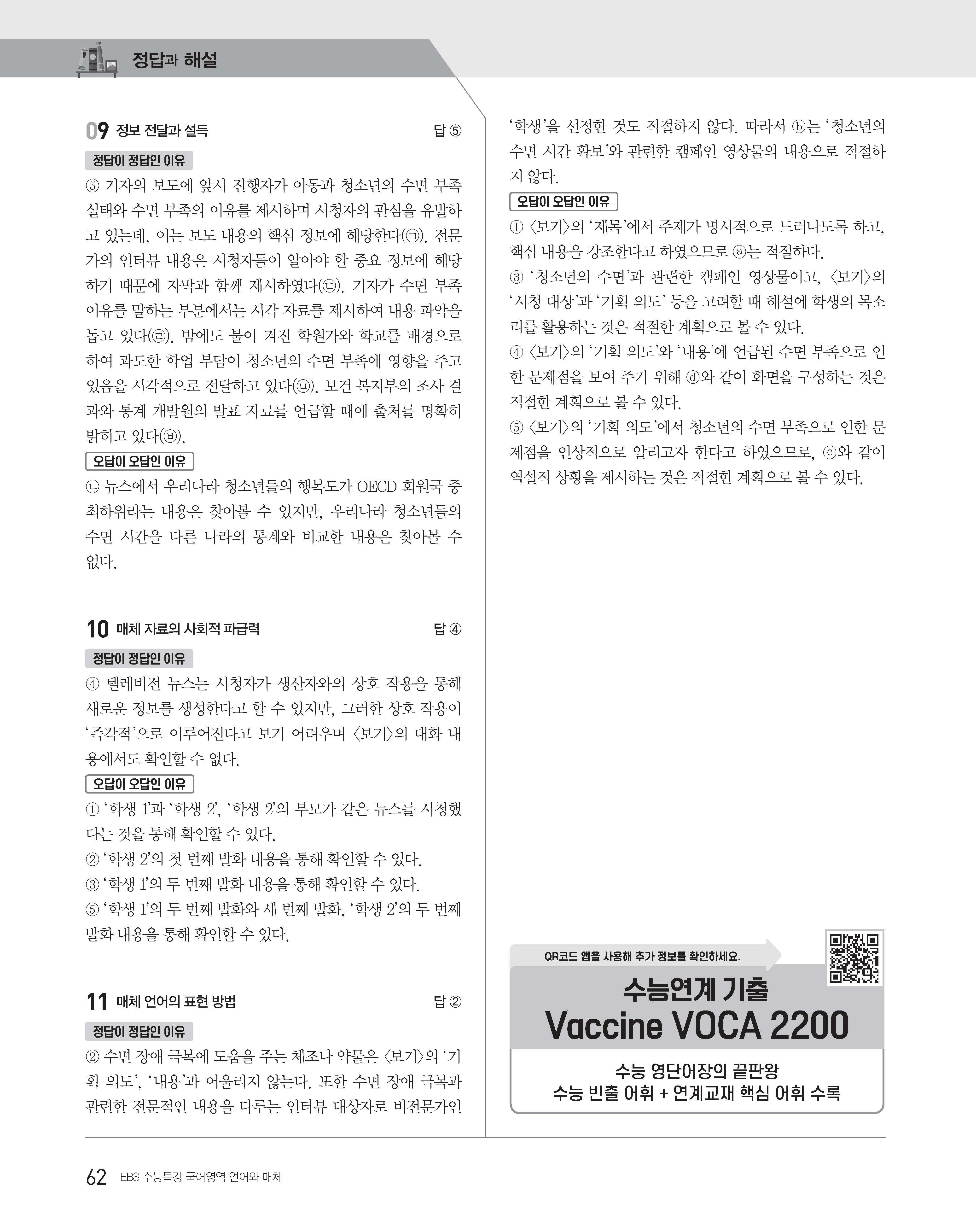 정답과 해설

09 정보 전달과 설득 답 ⑤

정답이 정답인 이유

⑤ 기자의 보도에 앞서 진행자가 아동과 청소년의 수면 부족 실태와 수면 부족의 이유를 제시하며 시청자의 관심을 유발하고 있는데, 이는 보도 내용의 핵심 정보에 해당한다(㉠). 전문가의 인터뷰 내용은 시청자들이 알아야 할 중요 정보에 해당하기 때문에 자막과 함께 제시하였다(㉢). 기자가 수면 부족 이유를 말하는 부분에서는 시각 자료를 제시하여 내용 파악을 돕고 있다(㉣). 밤에도 불이 켜진 학원가와 학교를 배경으로 하여 과도한 학업 부담이 청소년의 수면 부족에 영향을 주고 있음을 시각적으로 전달하고 있다(㉤). 보건 복지부의 조사 결과와 통계 개발원의 발표 자료를 언급할 때에 출처를 명확히 밝히고 있다(㉥).

오답이 오답인 이유

㉡ 뉴스에서 우리나라 청소년들의 행복도가 OECD 회원국 중 최하위라는 내용은 찾아볼 수 있지만, 우리나라 청소년들의 수면 시간을 다른 나라의 통계와 비교한 내용은 찾아볼 수 없다.

10 매체 자료의 사회적 파급력 답 ④

정답이 정답인 이유

④ 텔레비전 뉴스는 시청자가 생산자와의 상호 작용을 통해 새로운 정보를 생성한다고 할 수 있지만, 그러한 상호 작용이 '즉각적'으로 이루어진다고 보기 어려우며 〈보기〉의 대화 내용에서도 확인할 수 없다.

오답이 오답인 이유

① '학생 1'과 '학생 2', '학생 2'의 부모가 같은 뉴스를 시청했다는 것을 통해 확인할 수 있다.
② '학생 2'의 첫 번째 발화 내용을 통해 확인할 수 있다.
③ '학생 1'의 두 번째 발화 내용을 통해 확인할 수 있다.
⑤ '학생 1'의 두 번째 발화와 세 번째 발화, '학생 2'의 두 번째 발화 내용을 통해 확인할 수 있다.

11 매체 언어의 표현 방법 답 ②

정답이 정답인 이유

② 수면 장애 극복에 도움을 주는 체조나 약물은 〈보기〉의 '기획 의도', '내용'과 어울리지 않는다. 또한 수면 장애 극복과 관련한 전문적인 내용을 다루는 인터뷰 대상자로 비전문가인 '학생'을 선정한 것도 적절하지 않다. 따라서 ⓑ는 '청소년의 수면 시간 확보'와 관련한 캠페인 영상물의 내용으로 적절하지 않다.

오답이 오답인 이유

① 〈보기〉의 '제목'에서 주제가 명시적으로 드러나도록 하고, 핵심 내용을 강조한다고 하였으므로 ⓐ는 적절하다.
③ '청소년의 수면'과 관련한 캠페인 영상물이고, 〈보기〉의 '시청 대상'과 '기획 의도' 등을 고려할 때 해설에 학생의 목소리를 활용하는 것은 적절한 계획으로 볼 수 있다.
④ 〈보기〉의 '기획 의도'와 '내용'에 언급된 수면 부족으로 인한 문제점을 보여 주기 위해 ⓓ와 같이 화면을 구성하는 것은 적절한 계획으로 볼 수 있다.
⑤ 〈보기〉의 '기획 의도'에서 청소년의 수면 부족으로 인한 문제점을 인상적으로 알리고자 한다고 하였으므로, ⓔ와 같이 역설적 상황을 제시하는 것은 적절한 계획으로 볼 수 있다.

QR코드 앱을 사용해 추가 정보를 확인하세요.

수능연계 기출
Vaccine VOCA 2200

수능 영단어장의 끝판왕
수능 빈출 어휘 + 연계교재 핵심 어휘 수록

62 EBS 수능특강 국어영역 언어와 매체